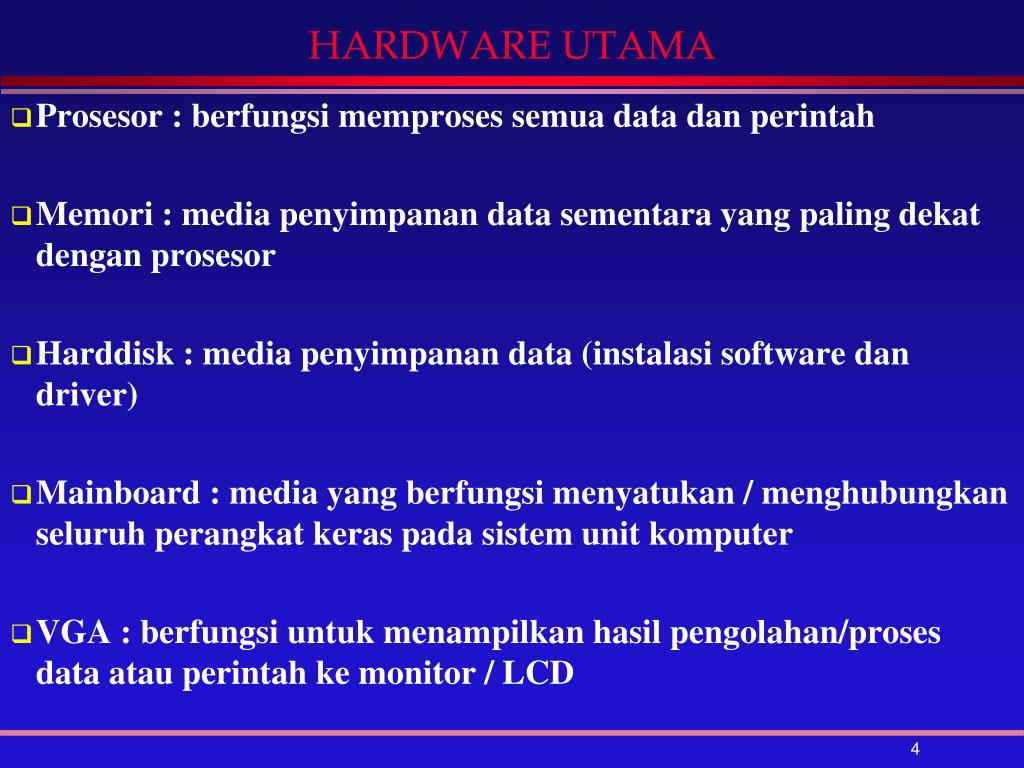 HARDWARE UTAMA

❑ Prosesor : berfungsi memproses semua data dan perintah

❑ Memori : media penyimpanan data sementara yang paling dekat dengan prosesor

❑ Harddisk : media penyimpanan data (instalasi software dan driver)

❑ Mainboard : media yang berfungsi menyatukan / menghubungkan seluruh perangkat keras pada sistem unit komputer

❑ VGA : berfungsi untuk menampilkan hasil pengolahan/proses data atau perintah ke monitor / LCD

4